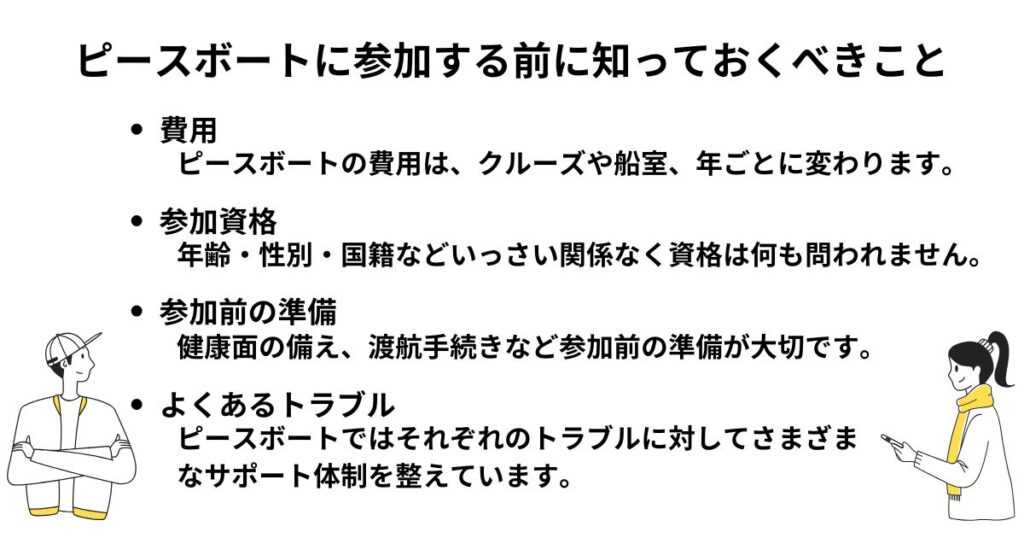 ピースボートに参加する前に知っておくべきこと

• 費用
ピースボートの費用は、クルーズや船室、年ごとに変わります。

• 参加資格
年齢・性別・国籍などいっさい関係なく資格は何も問われません。

• 参加前の準備
健康面の備え、渡航手続きなど参加前の準備が大切です。

• よくあるトラブル
ピースボートではそれぞれのトラブルに対してさまざまなサポート体制を整えています。